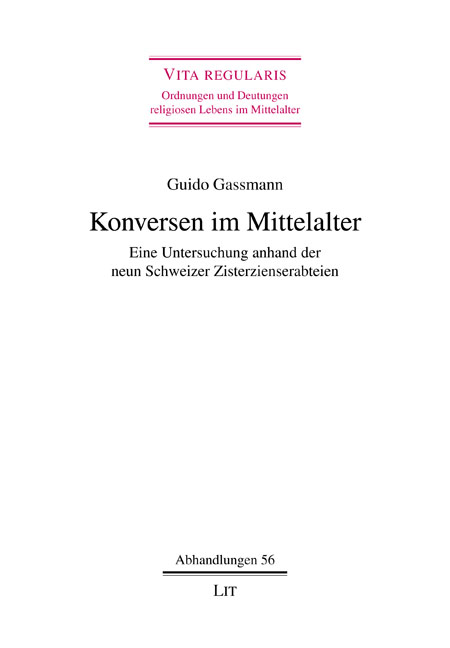 VITA REGULARIS
Ordnungen und Deutungen
religiosen Lebens im Mittelalter

Guido Gassmann

Konversen im Mittelalter

Eine Untersuchung anhand der
neun Schweizer Zisterzienserabteien

Abhandlungen 56

LIT